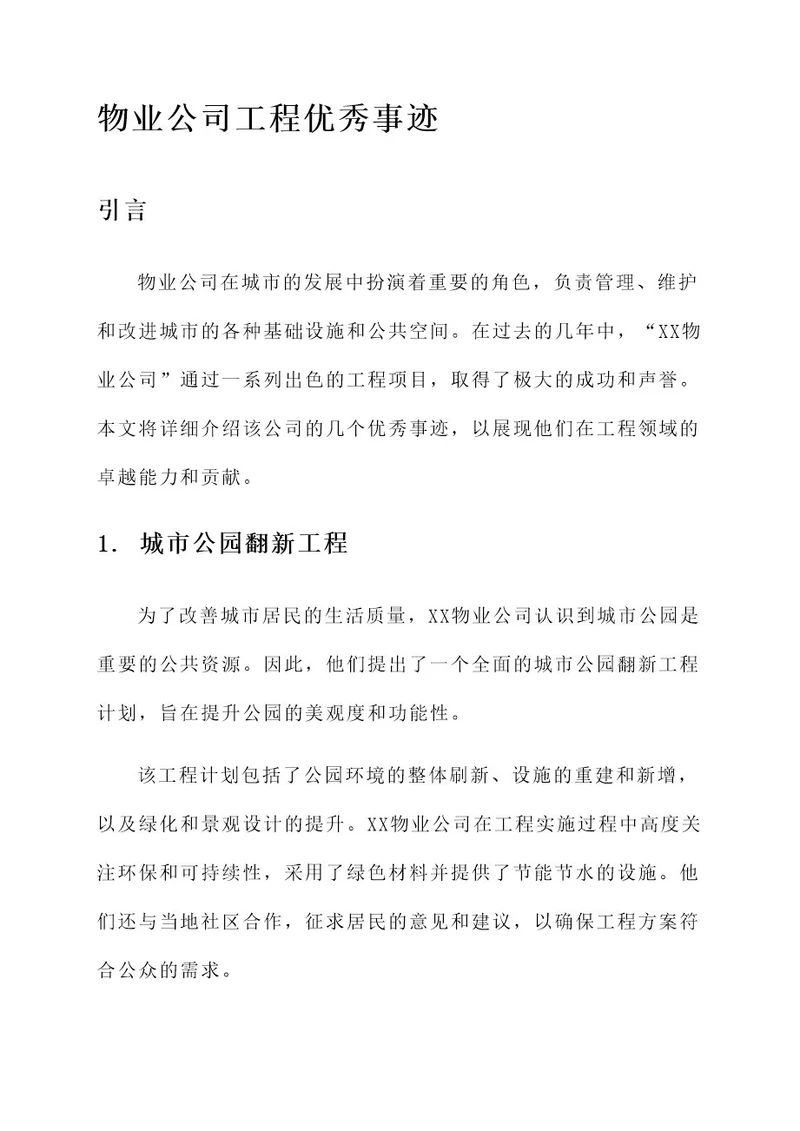 物业公司工程优秀事迹

引言

物业公司在城市的发展中扮演着重要的角色，负责管理、维护和改进城市的各种基础设施和公共空间。在过去的几年中，“XX物业公司”通过一系列出色的工程项目，取得了极大的成功和声誉。本文将详细介绍该公司的几个优秀事迹，以展现他们在工程领域的卓越能力和贡献。

1. 城市公园翻新工程

为了改善城市居民的生活质量，XX物业公司认识到城市公园是重要的公共资源。因此，他们提出了一个全面的城市公园翻新工程计划，旨在提升公园的美观度和功能性。

该工程计划包括了公园环境的整体刷新、设施的重建和新增，以及绿化和景观设计的提升。XX物业公司在工程实施过程中高度关注环保和可持续性，采用了绿色材料并提供了节能节水的设施。他们还与当地社区合作，征求居民的意见和建议，以确保工程方案符合公众的需求。